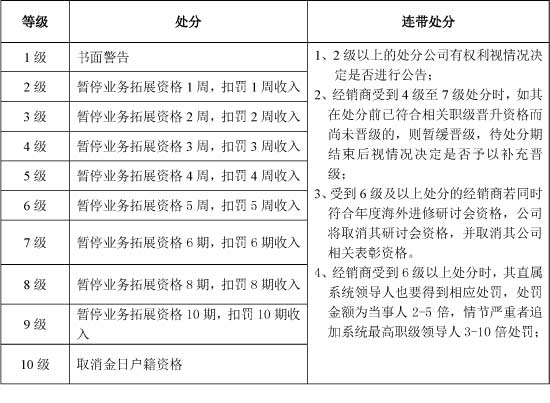 | 等级 | 处分 | 连带处分 |
|---|---|---|
| 1 级 | 书面警告 | 1、2 级以上的处分公司有权利视情况决定是否进行公告；<br>2、经销商受到 4 级至 7 级处分时，如其在处分前已符合相关职级晋升资格而尚未晋级的，则暂缓晋级，待处分期结束后视情况决定是否予以补充晋级；<br>3、受到 6 级及以上处分的经销商若同时符合年度海外进修研讨会资格，公司将取消其研讨会资格，并取消其公司相关表彰资格。<br>4、经销商受到 6 级以上处分时，其直属系统领导人也要得到相应处罚，处罚金额为当事人 2-5 倍，情节严重者追加系统最高职级领导人 3-10 倍处罚； |
| 2 级 | 暂停业务拓展资格 1 周，扣罚 1 周收入 | |
| 3 级 | 暂停业务拓展资格 2 周，扣罚 2 周收入 | |
| 4 级 | 暂停业务拓展资格 3 周，扣罚 3 周收入 | |
| 5 级 | 暂停业务拓展资格 4 周，扣罚 4 周收入 | |
| 6 级 | 暂停业务拓展资格 5 周，扣罚 5 周收入 | |
| 7 级 | 暂停业务拓展资格 6 期，扣罚 6 期收入 | |
| 8 级 | 暂停业务拓展资格 8 期，扣罚 8 期收入 | |
| 9 级 | 暂停业务拓展资格 10 期，扣罚 10 期收入 | |
| 10 级 | 取消金日户籍资格 | |